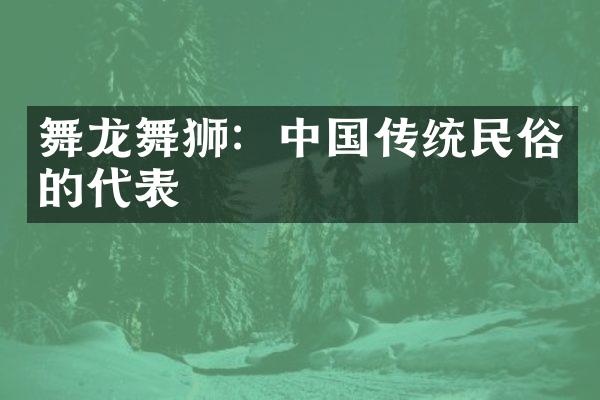 舞龙舞狮：中国传统民俗的代表